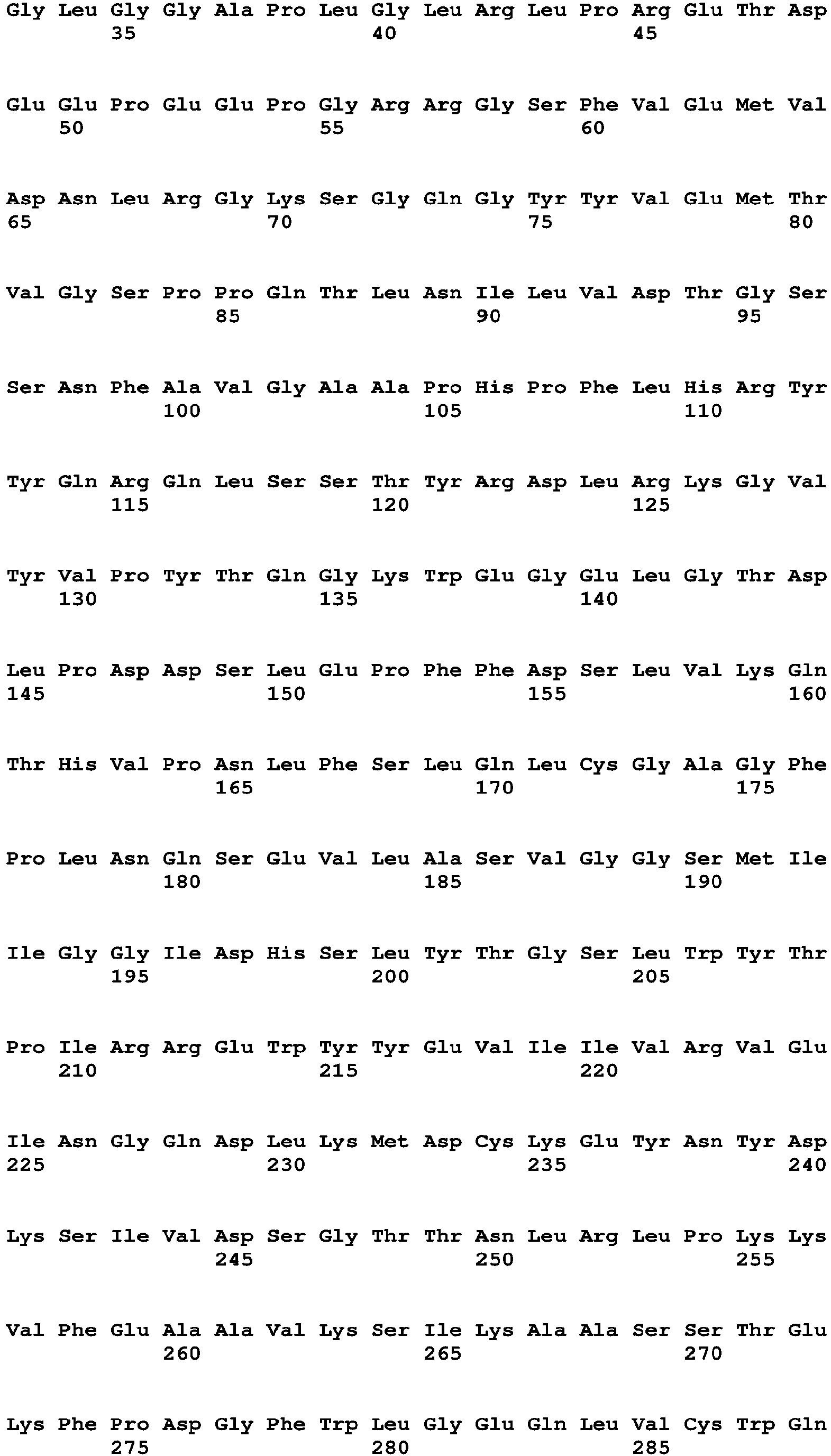 Gly Leu Gly Gly Ala Pro Leu Gly Leu Arg Leu Pro Arg Glu Thr Asp
35 40 45

Glu Glu Pro Glu Glu Pro Gly Arg Arg Gly Ser Phe Val Glu Met Val
50 55 60

Asp Asn Leu Arg Gly Lys Ser Gly Gln Gly Tyr Tyr Val Glu Met Thr
65 70 75 80

Val Gly Ser Pro Pro Gln Thr Leu Asn Ile Leu Val Asp Thr Gly Ser
85 90 95

Ser Asn Phe Ala Val Gly Ala Ala Pro His Pro Phe Leu His Arg Tyr
100 105 110

Tyr Gln Arg Gln Leu Ser Ser Thr Tyr Arg Asp Leu Arg Lys Gly Val
115 120 125

Tyr Val Pro Tyr Thr Gln Gly Lys Trp Glu Gly Glu Leu Gly Thr Asp
130 135 140

Leu Pro Asp Asp Ser Leu Glu Pro Phe Phe Asp Ser Leu Val Lys Gln
145 150 155 160

Thr His Val Pro Asn Leu Phe Ser Leu Gln Leu Cys Gly Ala Gly Phe
165 170 175

Pro Leu Asn Gln Ser Glu Val Leu Ala Ser Val Gly Gly Ser Met Ile
180 185 190

Ile Gly Gly Ile Asp His Ser Leu Tyr Thr Gly Ser Leu Trp Tyr Thr
195 200 205

Pro Ile Arg Arg Glu Trp Tyr Tyr Glu Val Ile Ile Val Arg Val Glu
210 215 220

Ile Asn Gly Gln Asp Leu Lys Met Asp Cys Lys Glu Tyr Asn Tyr Asp
225 230 235 240

Lys Ser Ile Val Asp Ser Gly Thr Thr Asn Leu Arg Leu Pro Lys Lys
245 250 255

Val Phe Glu Ala Ala Val Lys Ser Ile Lys Ala Ala Ser Ser Thr Glu
260 265 270

Lys Phe Pro Asp Gly Phe Trp Leu Gly Glu Gln Leu Val Cys Trp Gln
275 280 285